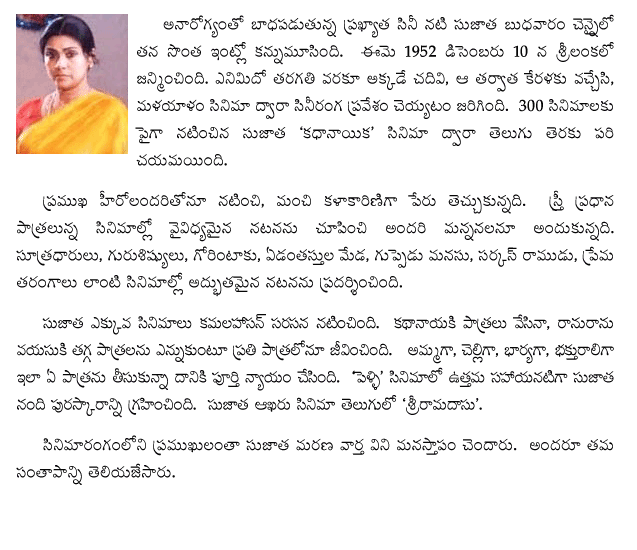 అనారోగ్యంతో బాధపడుతున్న ప్రఖ్యాత సినీ నటి సుజాత బుధవారం చెన్నైలో తన సొంత ఇంట్లో కన్నుమూసింది. ఈమె 1952 డిసెంబరు 10 న శ్రీలంకలో జన్మించింది. ఎనిమిదో తరగతి వరకూ అక్కడే చదివి, ఆ తర్వాత కేరళకు వచ్చేసి, మళయాళం సినిమా ద్వారా సినీరంగ ప్రవేశం చెయ్యటం జరిగింది. 300 సినిమాలకు పైగా నటించిన సుజాత 'కథానాయిక' సినిమా ద్వారా తెలుగు తెరకు పరిచయమయింది.

ప్రముఖ హీరోలందరితోనూ నటించి, మంచి కళాకారిణిగా పేరు తెచ్చుకున్నది. స్త్రీ ప్రధాన పాత్రలున్న సినిమాల్లో వైవిధ్యమైన నటనను చూపించి అందరి మన్ననలనూ అందుకున్నది. సూత్రధారులు, గురుశిష్యులు, గోరింటాకు, ఏడంతస్తుల మేడ, గుప్పెడు మనసు, సర్కస్ రాముడు, ప్రేమ తరంగాలు లాంటి సినిమాల్లో అద్భుతమైన నటనను ప్రదర్శించింది.

సుజాత ఎక్కువ సినిమాలు కమలహాసన్ సరసన నటించింది. కథానాయకి పాత్రలు వేసినా, రానురాను వయసుకి తగ్గ పాత్రలను ఎన్నుకుంటూ ప్రతి పాత్రలోనూ జీవించింది. అమ్మగా, చెల్లిగా, భార్యగా, భక్తురాలిగా ఇలా ఏ పాత్రను తీసుకున్నా దానికి పూర్తి న్యాయం చేసింది. 'పెళ్ళి' సినిమాలో ఉత్తమ సహాయనటిగా సుజాత నంది పురస్కారాన్ని గ్రహించింది. సుజాత ఆఖరు సినిమా తెలుగులో 'శ్రీరామదాసు'.

సినిమారంగంలోని ప్రముఖులంతా సుజాత మరణ వార్త విని మనస్తాపం చెందారు. అందరూ తమ సంతాపాన్ని తెలియజేసారు.